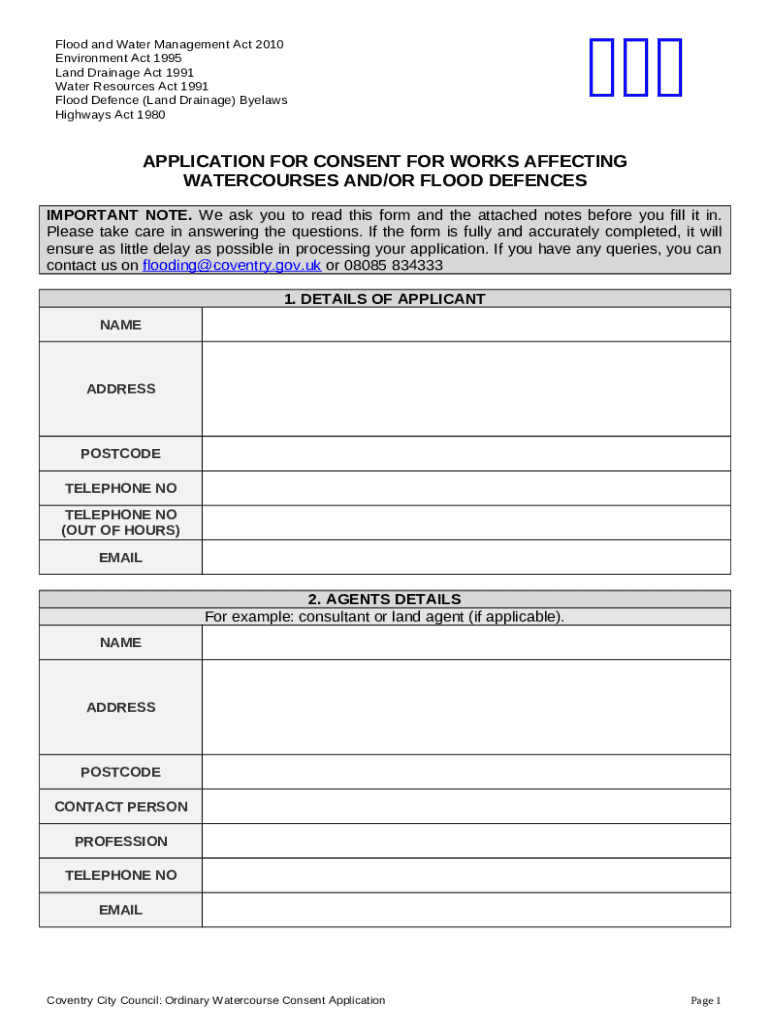 Flood and Water Management Act 2010
Environment Act 1995
Land Drainage Act 1991
Water Resources Act 1991
Flood Defence (Land Drainage) Byelaws
Highways Act 1980

APPLICATION FOR CONSENT FOR WORKS AFFECTING WATERCOURSES AND/OR FLOOD DEFENCES

IMPORTANT NOTE. We ask you to read this form and the attached notes before you fill it in. Please take care in answering the questions. If the form is fully and accurately completed, it will ensure as little delay as possible in processing your application. If you have any queries, you can contact us on flooding@coventry.gov.uk or 08085 834333

| 1. DETAILS OF APPLICANT | |
|---|---|
| NAME | |
| ADDRESS | |
| POSTCODE | |
| TELEPHONE NO | |
| TELEPHONE NO (OUT OF HOURS) | |
| EMAIL | |

| 2. AGENTS DETAILS For example: consultant or land agent (if applicable). | |
|---|---|
| NAME | |
| ADDRESS | |
| POSTCODE | |
| CONTACT PERSON | |
| PROFESSION | |
| TELEPHONE NO | |
| EMAIL | |

Coventry City Council: Ordinary Watercourse Consent Application
Page 1